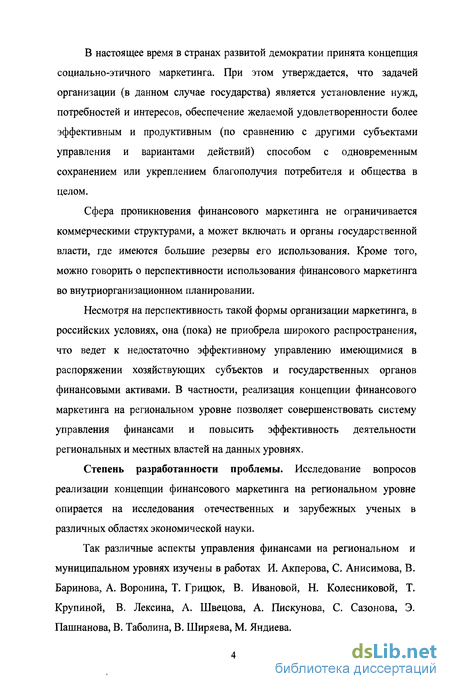 В настоящее время в странах развитой демократии принята концепция социально-этичного маркетинга. При этом утверждается, что задачей организации (в данном случае государства) является установление нужд, потребностей и интересов, обеспечение желаемой удовлетворенности более эффективным и продуктивным (по сравнению с другими субъектами управления и вариантами действий) способом с одновременным сохранением или укреплением благополучия потребителя и общества в целом.

Сфера проникновения финансового маркетинга не ограничивается коммерческими структурами, а может включать и органы государственной власти, где имеются большие резервы его использования. Кроме того, можно говорить о перспективности использования финансового маркетинга во внутриорганизационном планировании.

Несмотря на перспективность такой формы организации маркетинга, в российских условиях, она (пока) не приобрела широкого распространения, что ведет к недостаточно эффективному управлению имеющимися в распоряжении хозяйствующих субъектов и государственных органов финансовыми активами. В частности, реализация концепции финансового маркетинга на региональном уровне позволяет совершенствовать систему управления финансами и повысить эффективность деятельности региональных и местных властей на данных уровнях.

Степень разработанности проблемы. Исследование вопросов реализации концепции финансового маркетинга на региональном уровне опирается на исследования отечественных и зарубежных ученых в различных областях экономической науки.

Так различные аспекты управления финансами на региональном и муниципальном уровнях изучены в работах И. Акперова, С. Анисимова, В. Баринова, А. Воронина, Т. Грицюк, В. Ивановой, Н. Колесниковой, Т. Крупиной, В. Лексина, А. Швецова, А. Пискунова, С. Сазонова, Э. Пашнанова, В. Таболина, В. Ширяева, М. Яндиева.

4

dsLib.net
библиотека диссертаций